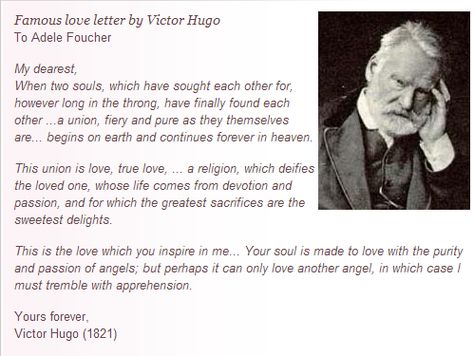 Famous love letter by Victor Hugo
To Adele Foucher

My dearest,
When two souls, which have sought each other for, however long in the throng, have finally found each other ...a union, fiery and pure as they themselves are... begins on earth and continues forever in heaven.

This union is love, true love, ... a religion, which deifies the loved one, whose life comes from devotion and passion, and for which the greatest sacrifices are the sweetest delights.

This is the love which you inspire in me... Your soul is made to love with the purity and passion of angels; but perhaps it can only love another angel, in which case I must tremble with apprehension.

Yours forever,
Victor Hugo (1821)